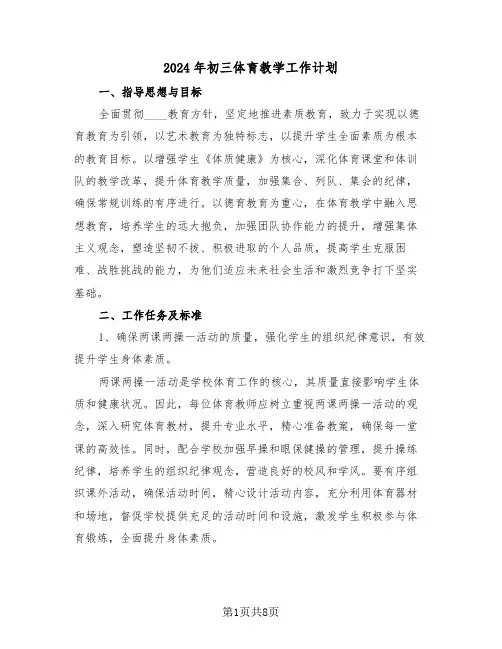 2024年初三体育教学工作计划

一、指导思想与目标

全面贯彻____教育方针，坚定地推进素质教育，致力于实现以德育教育为引领，以艺术教育为独特标志，以提升学生全面素质为根本的教育目标。以增强学生《体质健康》为核心，深化体育课堂和体训队的教学改革，提升体育教学质量，加强集合、列队、集会的纪律，确保常规训练的有序进行。以德育教育为重心，在体育教学中融入思想教育，培养学生的远大抱负，加强团队协作能力的提升，增强集体主义观念，塑造坚韧不拔、积极进取的个人品质，提高学生克服困难、战胜挑战的能力，为他们适应未来社会生活和激烈竞争打下坚实基础。

二、工作任务及标准

1、确保两课两操一活动的质量，强化学生的组织纪律意识，有效提升学生身体素质。

两课两操一活动是学校体育工作的核心，其质量直接影响学生体质和健康状况。因此，每位体育教师应树立重视两课两操一活动的观念，深入研究体育教材，提升专业水平，精心准备教案，确保每一堂课的高效性。同时，配合学校加强早操和眼保健操的管理，提升操练纪律，培养学生的组织纪律观念，营造良好的校风和学风。要有序组织课外活动，确保活动时间，精心设计活动内容，充分利用体育器材和场地，督促学校提供充足的活动时间和设施，激发学生积极参与体育锻炼，全面提升身体素质。

第1页共8页